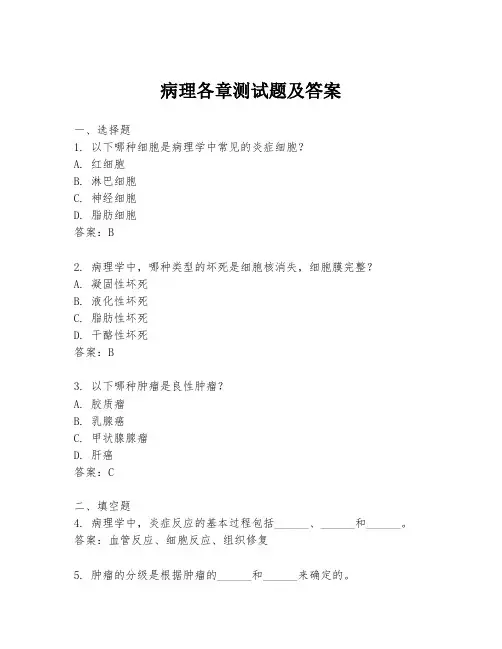 病理各章测试题及答案

一、选择题
1. 以下哪种细胞是病理学中常见的炎症细胞？
A. 红细胞
B. 淋巴细胞
C. 神经细胞
D. 脂肪细胞
答案：B

2. 病理学中，哪种类型的坏死是细胞核消失，细胞膜完整？
A. 凝固性坏死
B. 液化性坏死
C. 脂肪性坏死
D. 干酪性坏死
答案：B

3. 以下哪种肿瘤是良性肿瘤？
A. 胶质瘤
B. 乳腺癌
C. 甲状腺腺瘤
D. 肝癌
答案：C

二、填空题
4. 病理学中，炎症反应的基本过程包括______、______和______。
答案：血管反应、细胞反应、组织修复

5. 肿瘤的分级是根据肿瘤的______和______来确定的。